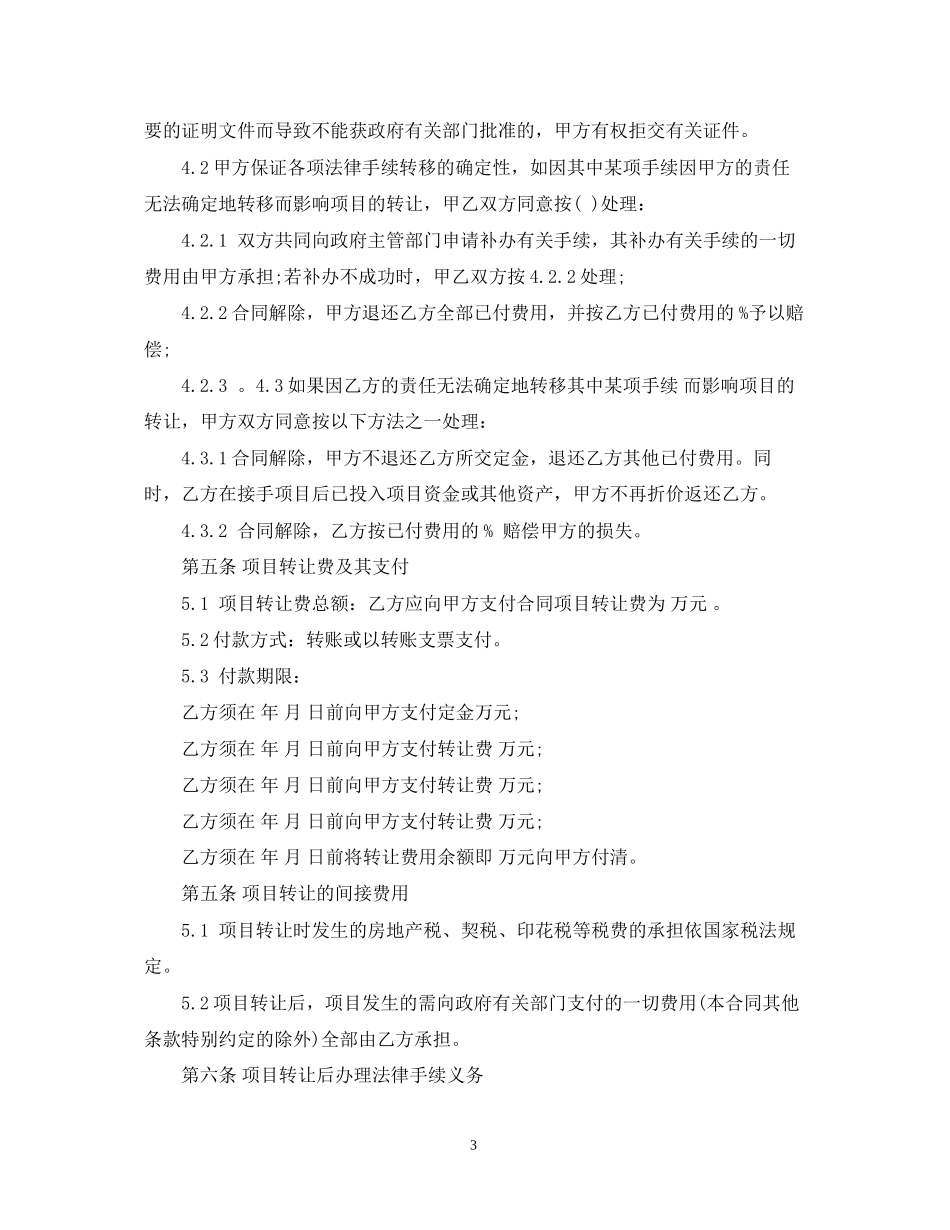 要的证明文件而导致不能获政府有关部门批准的，甲方有权拒交有关证件。

4.2 甲方保证各项法律手续转移的确定性，如因其中某项手续因甲方的责任无法确定地转移而影响项目的转让，甲乙双方同意按( )处理：

4.2.1 双方共同向政府主管部门申请补办有关手续，其补办有关手续的一切费用由甲方承担;若补办不成功时，甲乙双方按 4.2.2 处理;

4.2.2 合同解除，甲方退还乙方全部已付费用，并按乙方已付费用的 %予以赔偿;

4.2.3 。4.3 如果因乙方的责任无法确定地转移其中某项手续 而影响项目的转让，甲方双方同意按以下方法之一处理：

4.3.1 合同解除，甲方不退还乙方所交定金，退还乙方其他已付费用。同时，乙方在接手项目后已投入项目资金或其他资产，甲方不再折价返还乙方。

4.3.2 合同解除，乙方按已付费用的 % 赔偿甲方的损失。

第五条 项目转让费及其支付

5.1 项目转让费总额：乙方应向甲方支付合同项目转让费为 万元 。

5.2 付款方式：转账或以转账支票支付。

5.3 付款期限：

乙方须在 年 月 日前向甲方支付定金万元;

乙方须在 年 月 日前向甲方支付转让费 万元;

乙方须在 年 月 日前向甲方支付转让费 万元;

乙方须在 年 月 日前向甲方支付转让费 万元;

乙方须在 年 月 日前将转让费用余额即 万元向甲方付清。

第五条 项目转让的间接费用

5.1 项目转让时发生的房地产税、契税、印花税等税费的承担依国家税法规定。

5.2 项目转让后，项目发生的需向政府有关部门支付的一切费用(本合同其他条款特别约定的除外)全部由乙方承担。

第六条 项目转让后办理法律手续义务

3